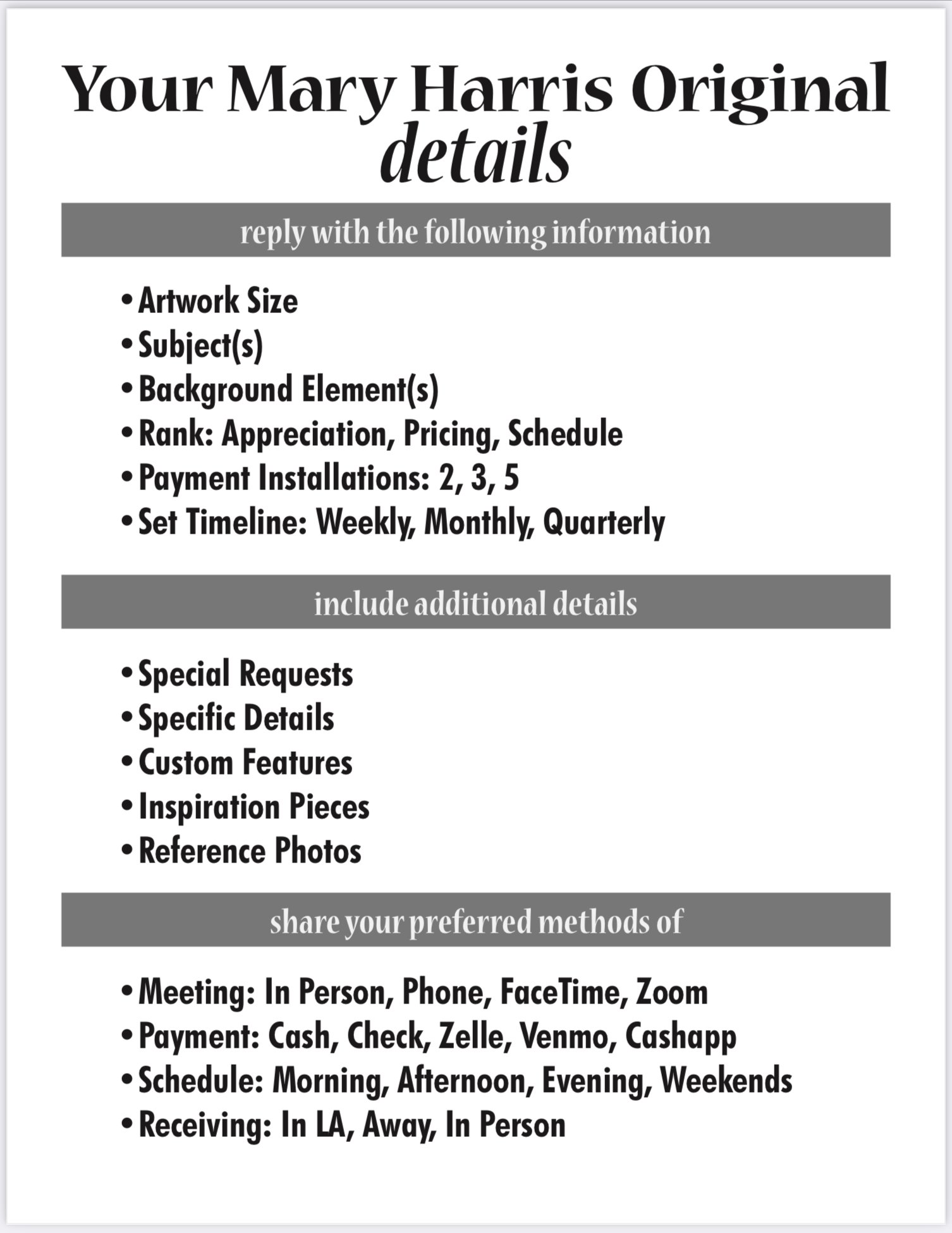 Your Mary Harris Original
details

reply with the following information

• Artwork Size
• Subject(s)
• Background Element(s)
• Rank: Appreciation, Pricing, Schedule
• Payment Installations: 2, 3, 5
• Set Timeline: Weekly, Monthly, Quarterly

include additional details

• Special Requests
• Specific Details
• Custom Features
• Inspiration Pieces
• Reference Photos

share your preferred methods of

• Meeting: In Person, Phone, FaceTime, Zoom
• Payment: Cash, Check, Zelle, Venmo, Cashapp
• Schedule: Morning, Afternoon, Evening, Weekends
• Receiving: In LA, Away, In Person